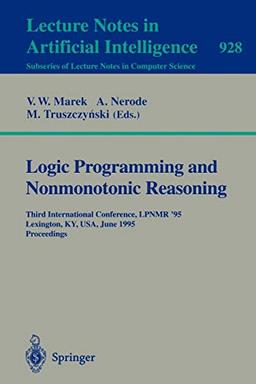 Lecture Notes in Artificial Intelligence 928
Subseries of Lecture Notes in Computer Science

V. W. Marek A. Nerode
M. Truszczyński (Eds.)

Logic Programming and Nonmonotonic Reasoning

Third International Conference, LPNMR '95
Lexington, KY, USA, June 1995
Proceedings

Springer